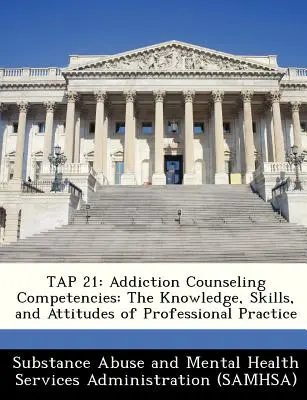 TAP 21: Addiction Counseling Competencies: The Knowledge, Skills, and Attitudes of Professional Practice

Substance Abuse and Mental Health Services Administration (SAMHSA)